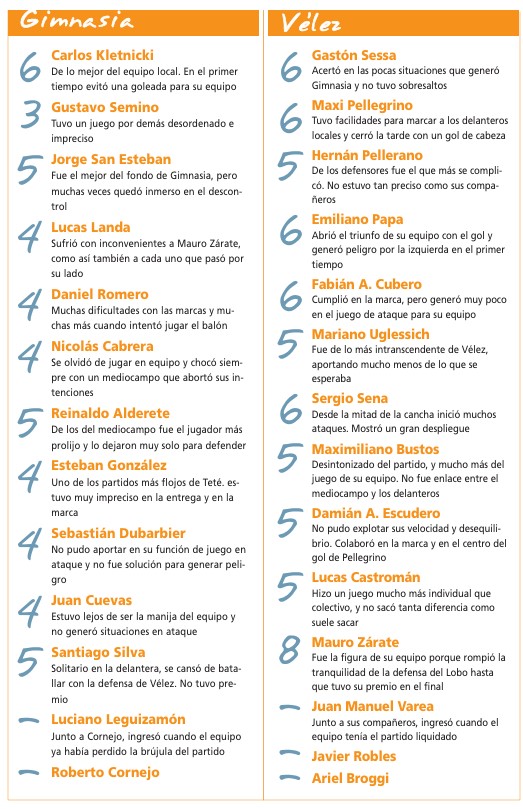 Gimnasia

6 Carlos Kletnicki
De lo mejor del equipo local. En el primer tiempo evitó una goleada para su equipo

3 Gustavo Semino
Tuvo un juego por demás desordenado e impreciso

5 Jorge San Esteban
Fue el mejor del fondo de Gimnasia, pero muchas veces quedó inmerso en el descontrol

4 Lucas Landa
Sufrió con inconvenientes a Mauro Zárate, como así también a cada uno que pasó por su lado

4 Daniel Romero
Muchas dificultades con las marcas y muchas más cuando intentó jugar el balón

4 Nicolás Cabrera
Se olvidó de jugar en equipo y chocó siempre con un mediocampo que abortó sus intenciones

5 Reinaldo Alderete
De los del mediocampo fue el jugador más prolijo y lo dejaron muy solo para defender

4 Esteban González
Uno de los partidos más flojos de Teté. estuvo muy impreciso en la entrega y en la marca

4 Sebastián Dubarbier
No pudo aportar en su función de juego en ataque y no fue solución para generar peligro

4 Juan Cuevas
Estuvo lejos de ser la manija del equipo y no generó situaciones en ataque

5 Santiago Silva
Solitario en la delantera, se cansó de batallar con la defensa de Vélez. No tuvo premio

– Luciano Leguizamón
Junto a Cornejo, ingresó cuando el equipo ya había perdido la brújula del partido

– Roberto Cornejo

Vélez

6 Gastón Sessa
Acertó en las pocas situaciones que generó Gimnasia y no tuvo sobresaltos

6 Maxi Pellegrino
Tuvo facilidades para marcar a los delanteros locales y cerró la tarde con un gol de cabeza

5 Hernán Pellerano
De los defensores fue el que más se complicó. No estuvo tan preciso como sus compañeros

6 Emiliano Papa
Abrió el triunfo de su equipo con el gol y generó peligro por la izquierda en el primer tiempo

6 Fabián A. Cubero
Cumplió en la marca, pero generó muy poco en el juego de ataque para su equipo

5 Mariano Uglessich
Fue de lo más intranscendente de Vélez, aportando mucho menos de lo que se esperaba

6 Sergio Sena
Desde la mitad de la cancha inició muchos ataques. Mostró un gran despliegue

5 Maximiliano Bustos
Desintonizado del partido, y mucho más del juego de su equipo. No fue enlace entre el mediocampo y los delanteros

5 Damián A. Escudero
No pudo explotar sus velocidad y desequilibrio. Colaboró en la marca y en el centro del gol de Pellegrino

5 Lucas Castromán
Hizo un juego mucho más individual que colectivo, y no sacó tanta diferencia como suele sacar

8 Mauro Zárate
Fue la figura de su equipo porque rompió la tranquilidad de la defensa del Lobo hasta que tuvo su premio en el final

– Juan Manuel Varea
Junto a sus compañeros, ingresó cuando el equipo tenía el partido liquidado

– Javier Robles

– Ariel Broggi